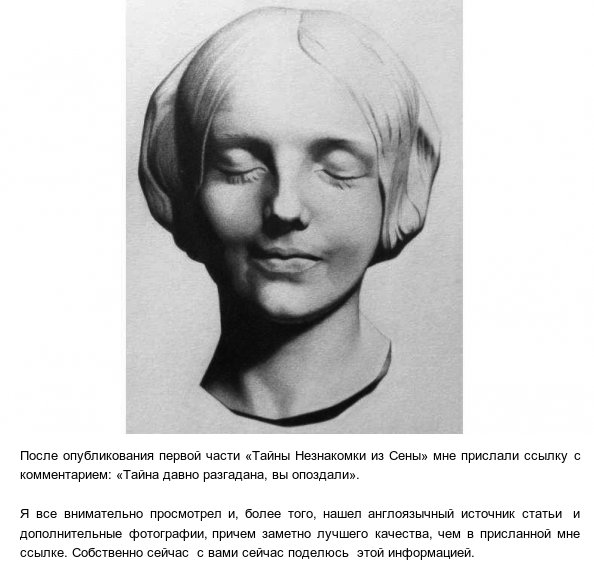 После опубликования первой части «Тайны Незнакомки из Сены» мне прислали ссылку с комментарием: «Тайна давно разгадана, вы опоздали».

Я все внимательно просмотрел и, более того, нашел англоязычный источник статьи и дополнительные фотографии, причем заметно лучшего качества, чем в присланной мне ссылке. Собственно сейчас с вами сейчас поделюсь этой информацией.